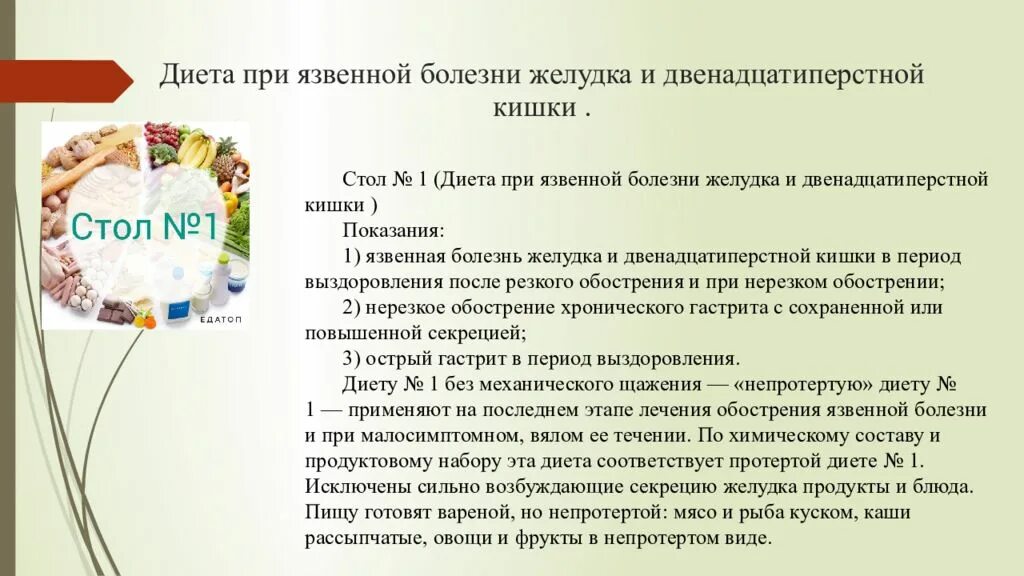 Диета при язвенной болезни желудка и двенадцатиперстной кишки .

Стол №1

ЕДАТОП

Стол № 1 (Диета при язвенной болезни желудка и двенадцатиперстной кишки )

Показания:

1) язвенная болезнь желудка и двенадцатиперстной кишки в период выздоровления после резкого обострения и при нерезком обострении;

2) нерезкое обострение хронического гастрита с сохраненной или повышенной секрецией;

3) острый гастрит в период выздоровления.

Диету № 1 без механического щажения — «непротертую» диету № 1 — применяют на последнем этапе лечения обострения язвенной болезни и при малосимптомном, вялом ее течении. По химическому составу и продуктовому набору эта диета соответствует протертой диете № 1. Исключены сильно возбуждающие секрецию желудка продукты и блюда. Пищу готовят вареной, но непротертой: мясо и рыба куском, каши рассыпчатые, овощи и фрукты в непротертом виде.